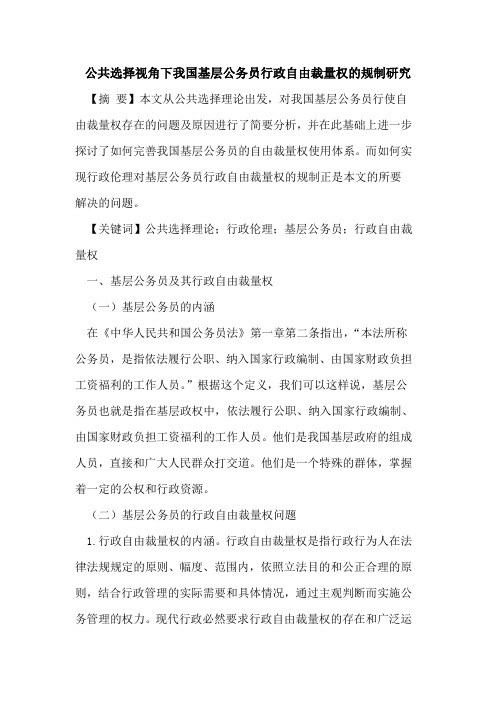 公共选择视角下我国基层公务员行政自由裁量权的规制研究

【摘 要】本文从公共选择理论出发，对我国基层公务员行使自由裁量权存在的问题及原因进行了简要分析，并在此基础上进一步探讨了如何完善我国基层公务员的自由裁量权使用体系。而如何实现行政伦理对基层公务员行政自由裁量权的规制正是本文的所要解决的问题。

【关键词】公共选择理论；行政伦理；基层公务员；行政自由裁量权

一、基层公务员及其行政自由裁量权

（一）基层公务员的内涵

在《中华人民共和国公务员法》第一章第二条指出，“本法所称公务员，是指依法履行公职、纳入国家行政编制、由国家财政负担工资福利的工作人员。”根据这个定义，我们可以这样说，基层公务员也就是指在基层政权中，依法履行公职、纳入国家行政编制、由国家财政负担工资福利的工作人员。他们是我国基层政府的组成人员，直接和广大人民群众打交道。他们是一个特殊的群体，掌握着一定的公权和行政资源。

（二）基层公务员的行政自由裁量权问题

1.行政自由裁量权的内涵。行政自由裁量权是指行政行为人在法律法规规定的原则、幅度、范围内，依照立法目的和公正合理的原则，结合行政管理的实际需要和具体情况，通过主观判断而实施公务管理的权力。现代行政必然要求行政自由裁量权的存在和广泛运